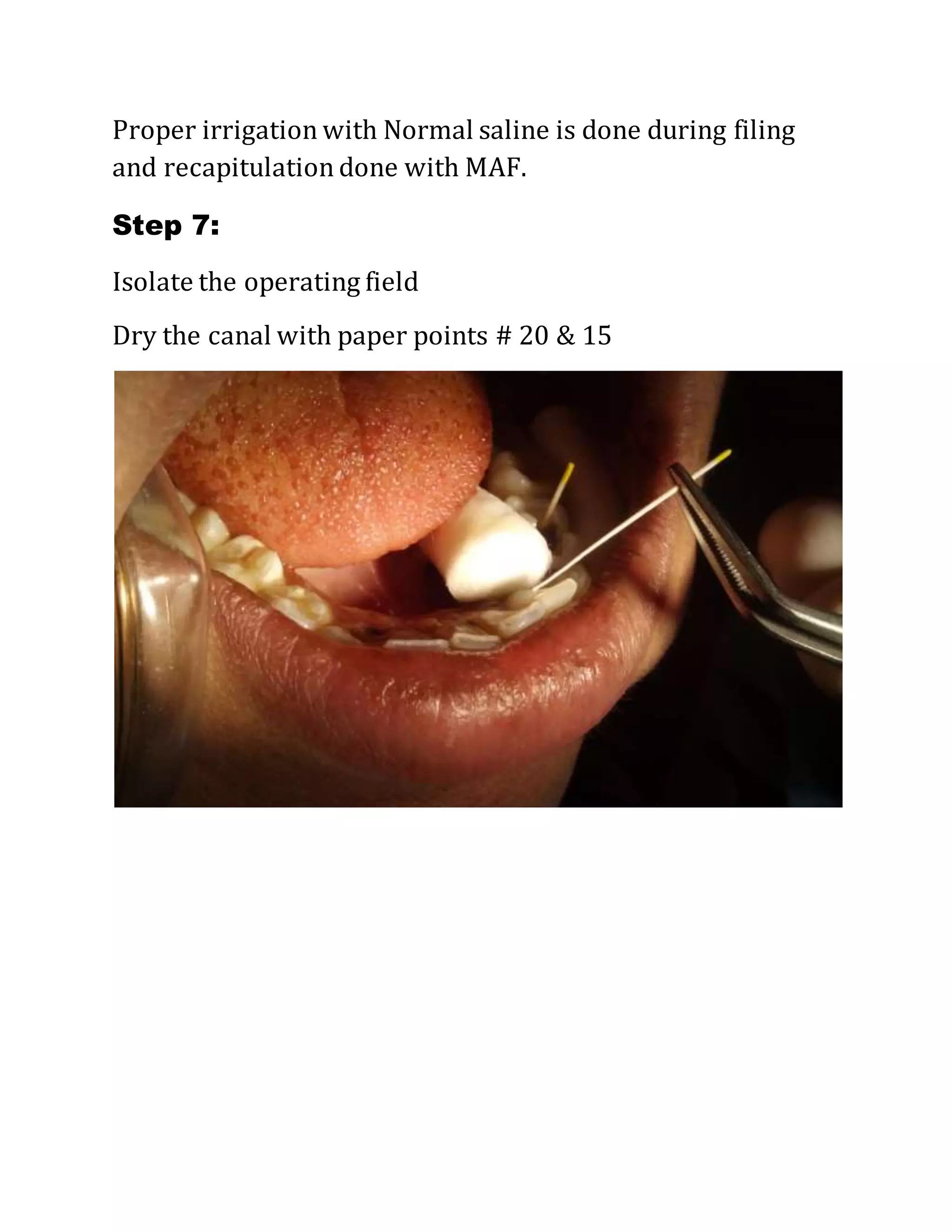 Proper irrigation with Normal saline is done during filing and recapitulation done with MAF.

Step 7:

Isolate the operating field

Dry the canal with paper points # 20 & 15